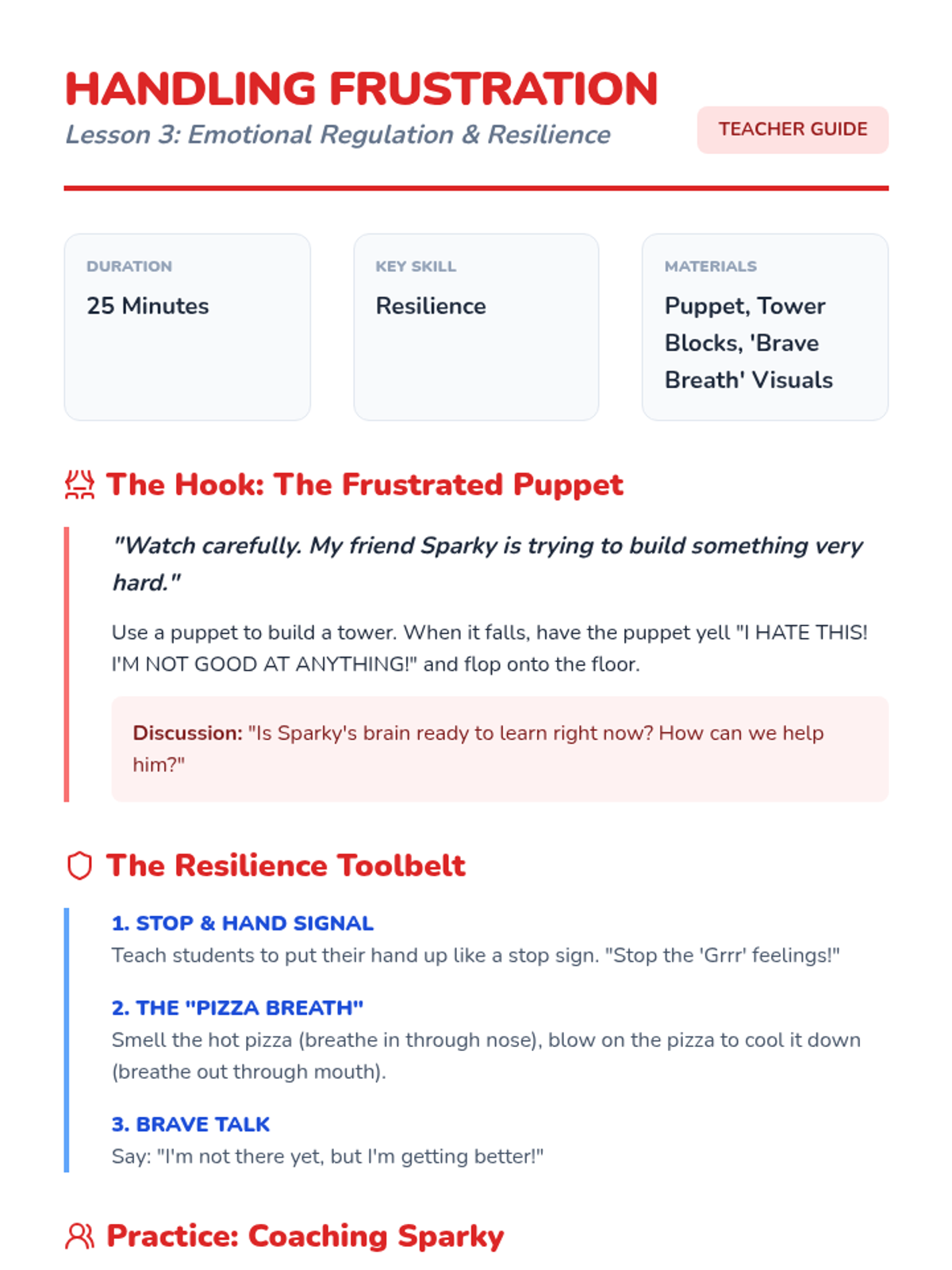 HANDLING FRUSTRATION
Lesson 3: Emotional Regulation & Resilience

TEACHER GUIDE

DURATION
25 Minutes

KEY SKILL
Resilience

MATERIALS
Puppet, Tower Blocks, 'Brave Breath' Visuals

The Hook: The Frustrated Puppet

"Watch carefully. My friend Sparky is trying to build something very hard."

Use a puppet to build a tower. When it falls, have the puppet yell "I HATE THIS! I'M NOT GOOD AT ANYTHING!" and flop onto the floor.

Discussion: "Is Sparky's brain ready to learn right now? How can we help him?"

The Resilience Toolbelt

1. STOP & HAND SIGNAL
Teach students to put their hand up like a stop sign. "Stop the 'Grrr' feelings!"

2. THE "PIZZA BREATH"
Smell the hot pizza (breathe in through nose), blow on the pizza to cool it down (breathe out through mouth).

3. BRAVE TALK
Say: "I'm not there yet, but I'm getting better!"

Practice: Coaching Sparky